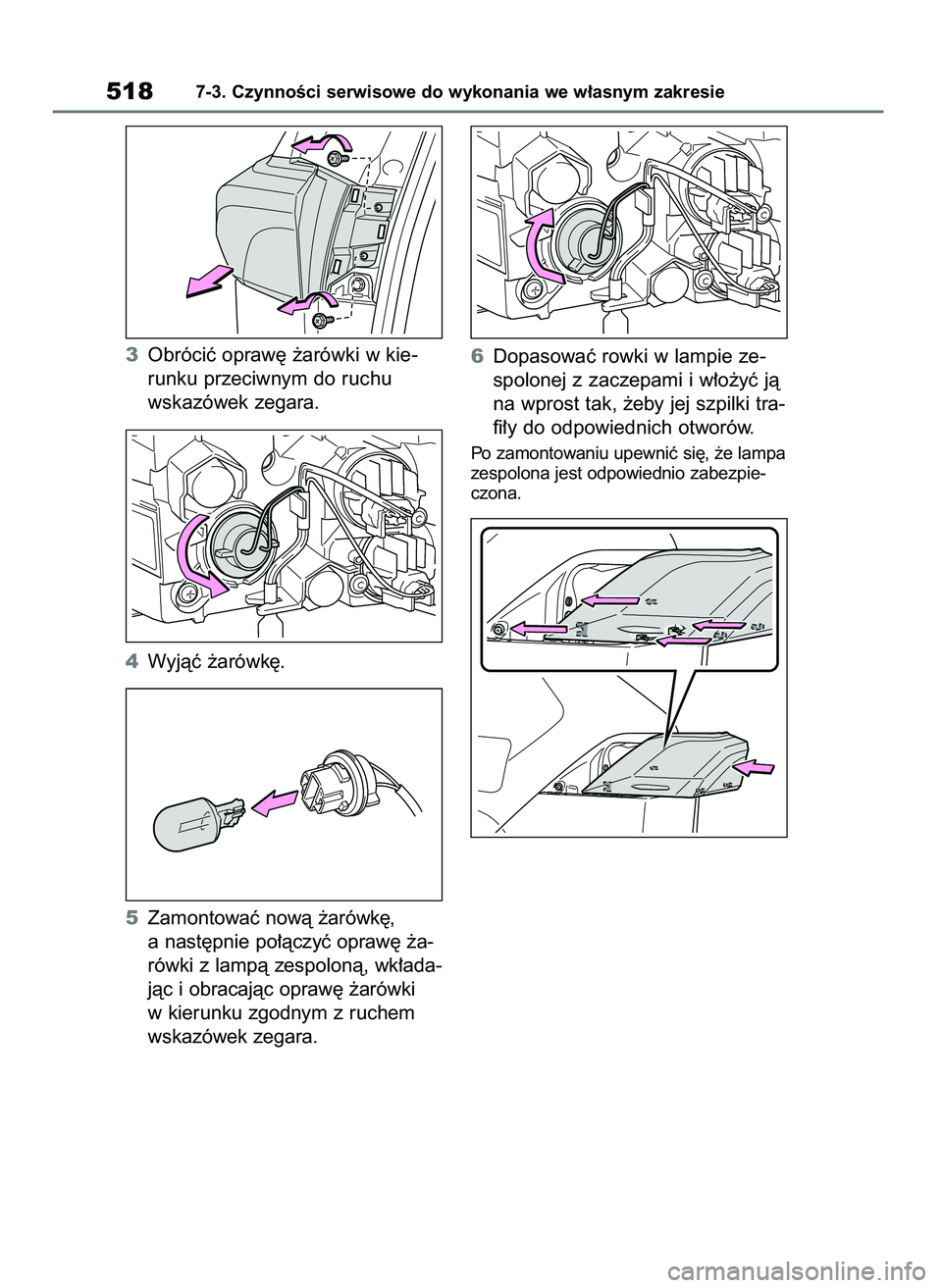 518 7-3. Czynności serwisowe do wykonania we własnym zakresie

3 Obrócić oprawę żarówki w kierunku przeciwnym do ruchu wskazówek zegara.

4 Wyjąć żarówkę.

5 Zamontować nową żarówkę, a następnie połączyć oprawę żarówki z lampą zespoloną, wkładając i obracając oprawę żarówki w kierunku zgodnym z ruchem wskazówek zegara.

6 Dopasować rowki w lampie zespolonej z zaczepami i włożyć ją na wprost tak, żeby jej szpilki trafiły do odpowiednich otworów.

Po zamontowaniu upewnić się, że lampa zespolona jest odpowiednio zabezpieczona.

carmanualsonline.info